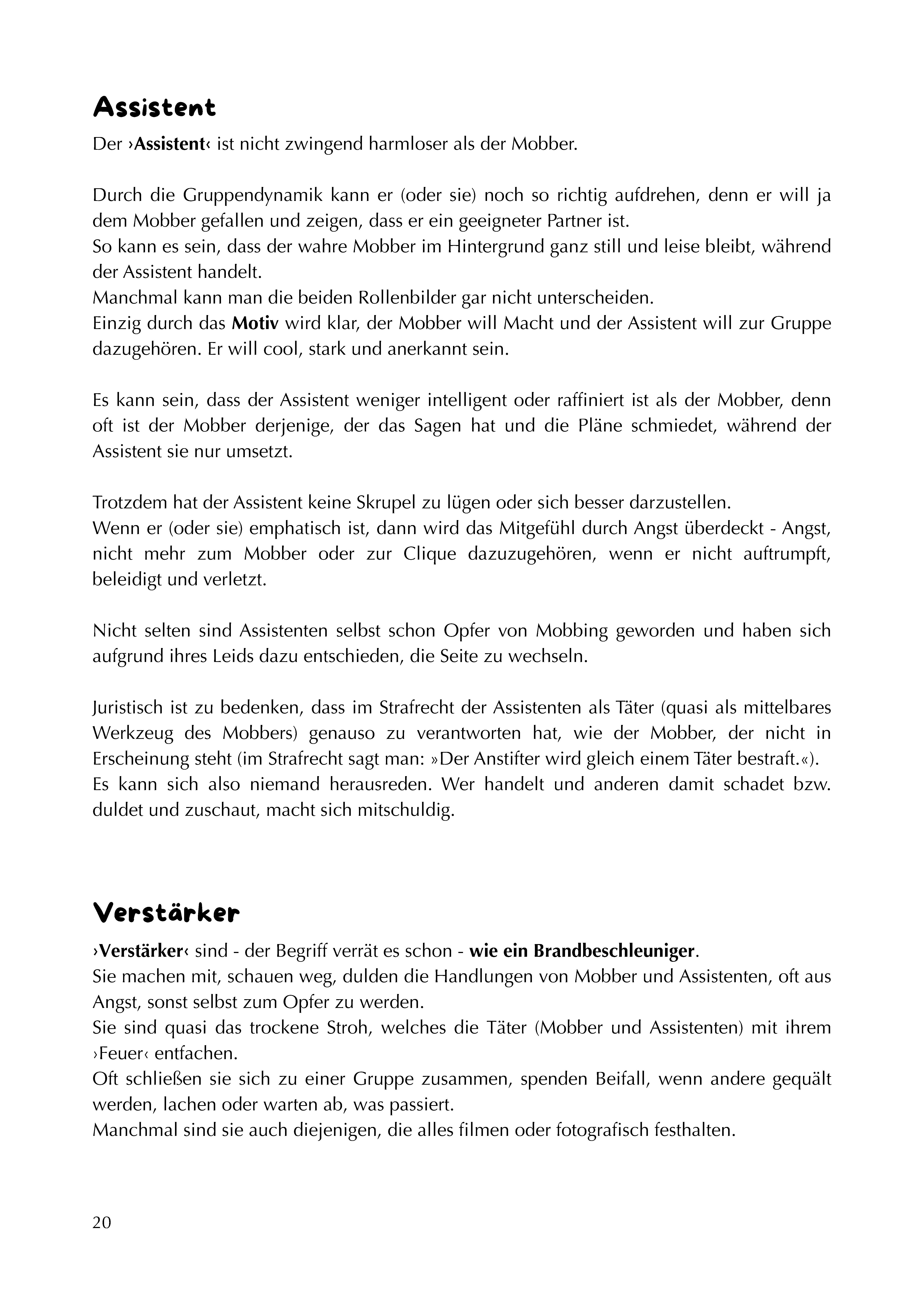 Assistent

Der ›Assistent‹ ist nicht zwingend harmloser als der Mobber.

Durch die Gruppendynamik kann er (oder sie) noch so richtig aufdrehen, denn er will ja dem Mobber gefallen und zeigen, dass er ein geeigneter Partner ist.
So kann es sein, dass der wahre Mobber im Hintergrund ganz still und leise bleibt, während der Assistent handelt.
Manchmal kann man die beiden Rollenbilder gar nicht unterscheiden.
Einzig durch das Motiv wird klar, der Mobber will Macht und der Assistent will zur Gruppe dazugehören. Er will cool, stark und anerkannt sein.

Es kann sein, dass der Assistent weniger intelligent oder raffiniert ist als der Mobber, denn oft ist der Mobber derjenige, der das Sagen hat und die Pläne schmiedet, während der Assistent sie nur umsetzt.

Trotzdem hat der Assistent keine Skrupel zu lügen oder sich besser darzustellen.
Wenn er (oder sie) emphatisch ist, dann wird das Mitgefühl durch Angst überdeckt - Angst, nicht mehr zum Mobber oder zur Clique dazuzugehören, wenn er nicht auftrumpft, beleidigt und verletzt.

Nicht selten sind Assistenten selbst schon Opfer von Mobbing geworden und haben sich aufgrund ihres Leids dazu entschieden, die Seite zu wechseln.

Juristisch ist zu bedenken, dass im Strafrecht der Assistenten als Täter (quasi als mittelbares Werkzeug des Mobbers) genauso zu verantworten hat, wie der Mobber, der nicht in Erscheinung steht (im Strafrecht sagt man: »Der Anstifter wird gleich einem Täter bestraft.«).
Es kann sich also niemand herausreden. Wer handelt und anderen damit schadet bzw. duldet und zuschaut, macht sich mitschuldig.

Verstärker

›Verstärker‹ sind - der Begriff verrät es schon - wie ein Brandbeschleuniger.
Sie machen mit, schauen weg, dulden die Handlungen von Mobber und Assistenten, oft aus Angst, sonst selbst zum Opfer zu werden.
Sie sind quasi das trockene Stroh, welches die Täter (Mobber und Assistenten) mit ihrem ›Feuer‹ entfachen.
Oft schließen sie sich zu einer Gruppe zusammen, spenden Beifall, wenn andere gequält werden, lachen oder warten ab, was passiert.
Manchmal sind sie auch diejenigen, die alles filmen oder fotografisch festhalten.

20